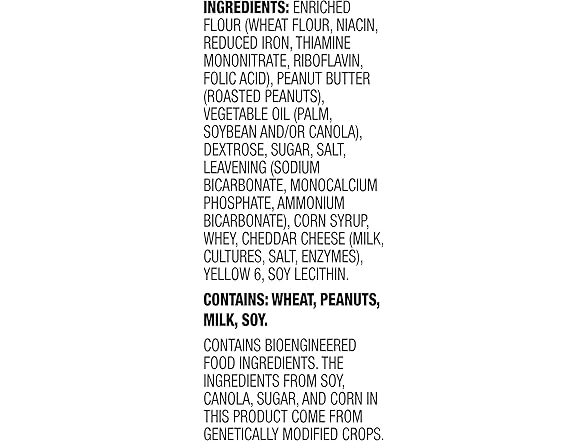 INGREDIENTS: ENRICHED FLOUR (WHEAT FLOUR, NIACIN, REDUCED IRON, THIAMINE MONONITRATE, RIBOFLAVIN, FOLIC ACID), PEANUT BUTTER (ROASTED PEANUTS), VEGETABLE OIL (PALM, SOYBEAN AND/OR CANOLA), DEXTROSE, SUGAR, SALT, LEAVENING (SODIUM BICARBONATE, MONOCALCIUM PHOSPHATE, AMMONIUM BICARBONATE), CORN SYRUP, WHEY, CHEDDAR CHEESE (MILK, CULTURES, SALT, ENZYMES), YELLOW 6, SOY LECITHIN.

CONTAINS: WHEAT, PEANUTS, MILK, SOY.

CONTAINS BIOENGINEERED FOOD INGREDIENTS. THE INGREDIENTS FROM SOY, CANOLA, SUGAR, AND CORN IN THIS PRODUCT COME FROM GENETICALLY MODIFIED CROPS.